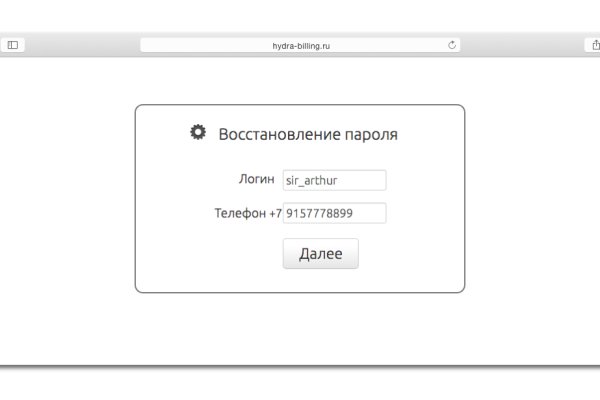 hydra-billing.ru

Восстановление пароля

Логин sir_arthur

Телефон +7 9157778899

Далее